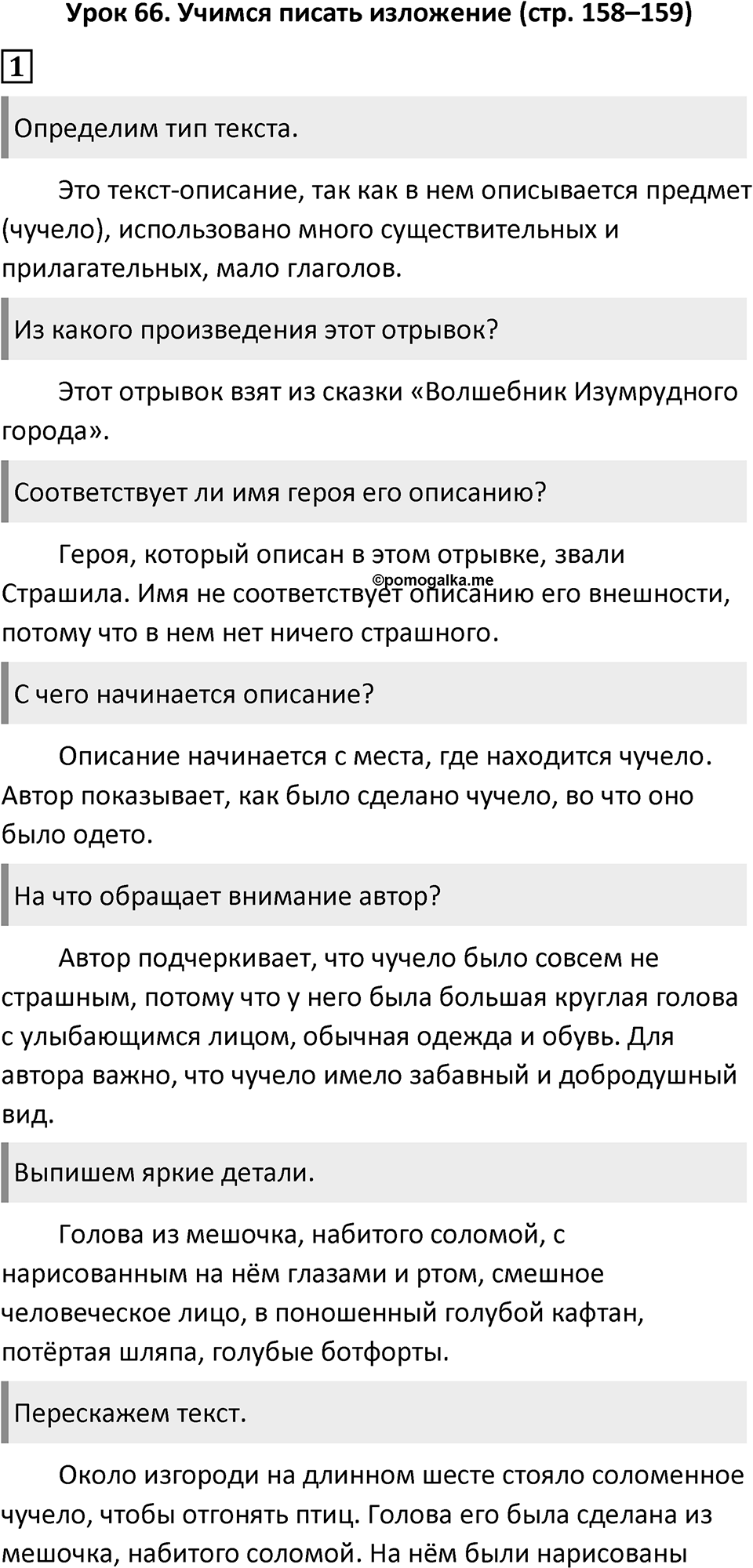 Урок 66. Учимся писать изложение (стр. 158–159)

1

Определим тип текста.

Это текст-описание, так как в нем описывается предмет (чучело), использовано много существительных и прилагательных, мало глаголов.

Из какого произведения этот отрывок?

Этот отрывок взят из сказки «Волшебник Изумрудного города».

Соответствует ли имя героя его описанию?

Героя, который описан в этом отрывке, звали Страшила. Имя не соответствует описанию его внешности, потому что в нем нет ничего страшного.

©pomogalka.me

С чего начинается описание?

Описание начинается с места, где находится чучело. Автор показывает, как было сделано чучело, во что оно было одето.

На что обращает внимание автор?

Автор подчеркивает, что чучело было совсем не страшным, потому что у него была большая круглая голова с улыбающимся лицом, обычная одежда и обувь. Для автора важно, что чучело имело забавный и добродушный вид.

Выпишем яркие детали.

Голова из мешочка, набитого соломой, с нарисованным на нём глазами и ртом, смешное человеческое лицо, в поношенный голубой кафтан, потёртая шляпа, голубые ботфорты.

Перескажем текст.

Около изгороди на длинном шесте стояло соломенное чучело, чтобы отгонять птиц. Голова его была сделана из мешочка, набитого соломой. На нём были нарисованы